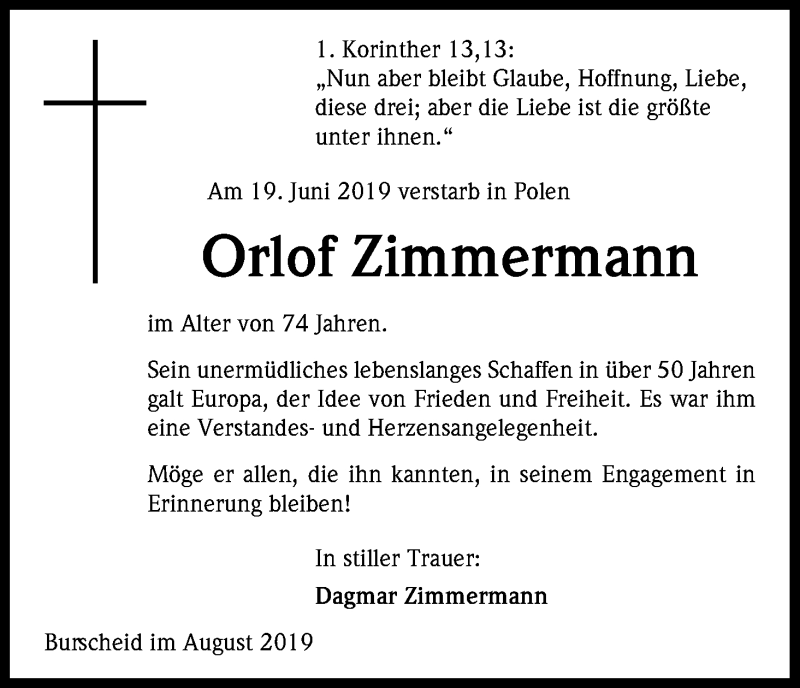 1. Korinther 13,13:
„Nun aber bleibt Glaube, Hoffnung, Liebe, diese drei; aber die Liebe ist die größte unter ihnen.“

Am 19. Juni 2019 verstarb in Polen

Orlof Zimmermann

im Alter von 74 Jahren.

Sein unermüdliches lebenslanges Schaffen in über 50 Jahren galt Europa, der Idee von Frieden und Freiheit. Es war ihm eine Verstandes- und Herzensangelegenheit.

Möge er allen, die ihn kannten, in seinem Engagement in Erinnerung bleiben!

In stiller Trauer:

Dagmar Zimmermann

Burscheid im August 2019